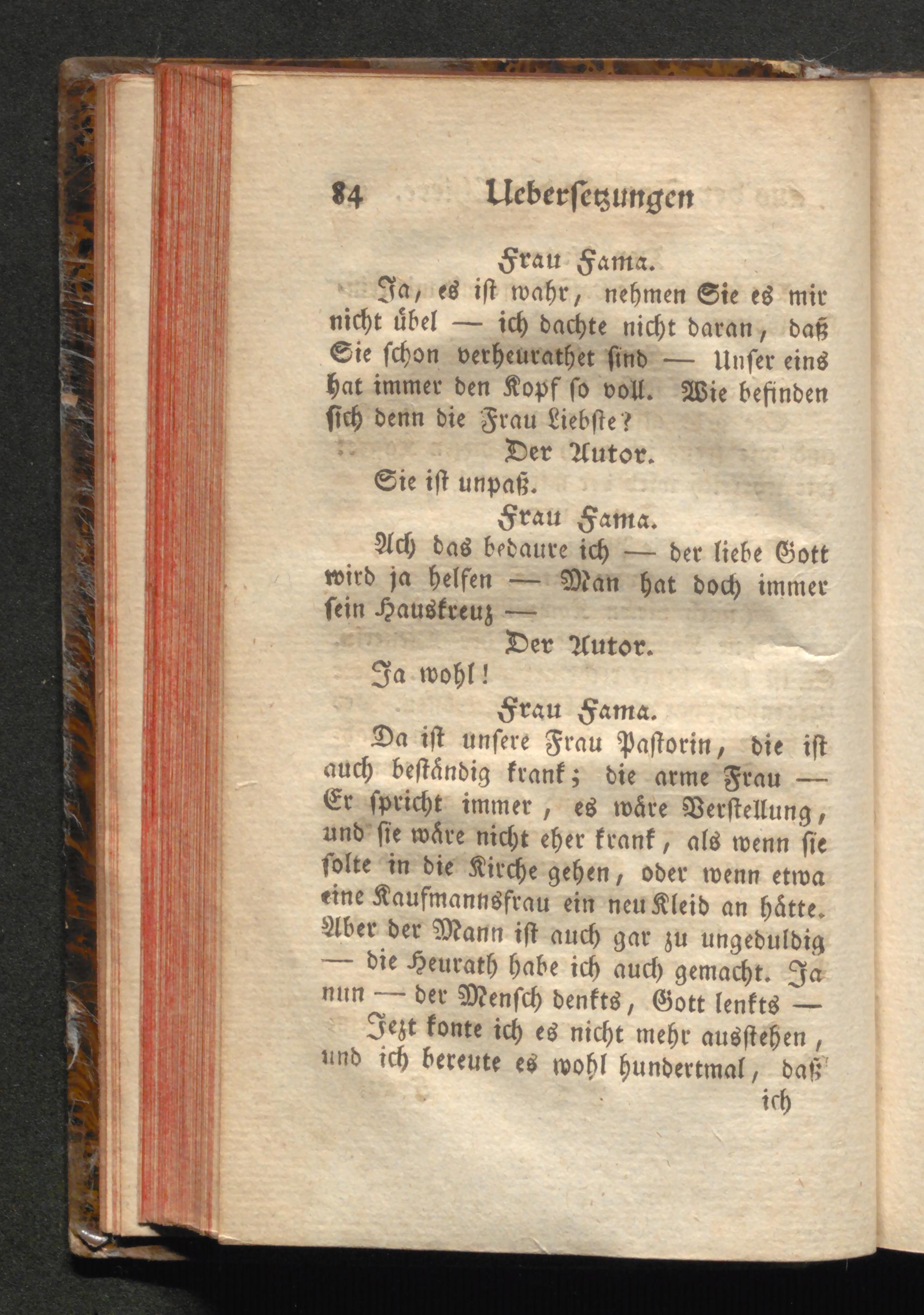 84 Uebersetzungen

Frau Fama.

Ja, es ist wahr, nehmen Sie es mir nicht übel — ich dachte nicht daran, daß Sie schon verheurathet sind — Unser eins hat immer den Kopf so voll. Wie befinden sich denn die Frau Liebste?

Der Autor.

Sie ist unpaß.

Frau Fama.

Ach das bedaure ich — der liebe Gott wird ja helfen — Man hat doch immer sein Hauskreuz —

Der Autor.

Ja wohl!

Frau Fama.

Da ist unsere Frau Pastorin, die ist auch beständig krank; die arme Frau — Er spricht immer, es wäre Verstellung, und sie wäre nicht eher krank, als wenn sie solte in die Kirche gehen, oder wenn etwa eine Kaufmannsfrau ein neu Kleid an hätte. Aber der Mann ist auch gar zu ungeduldig — die Heurath habe ich auch gemacht. Ja nun — der Mensch denkts, Gott lenkts —

Jezt konte ich es nicht mehr ausstehen, und ich bereute es wohl hundertmal, daß ich